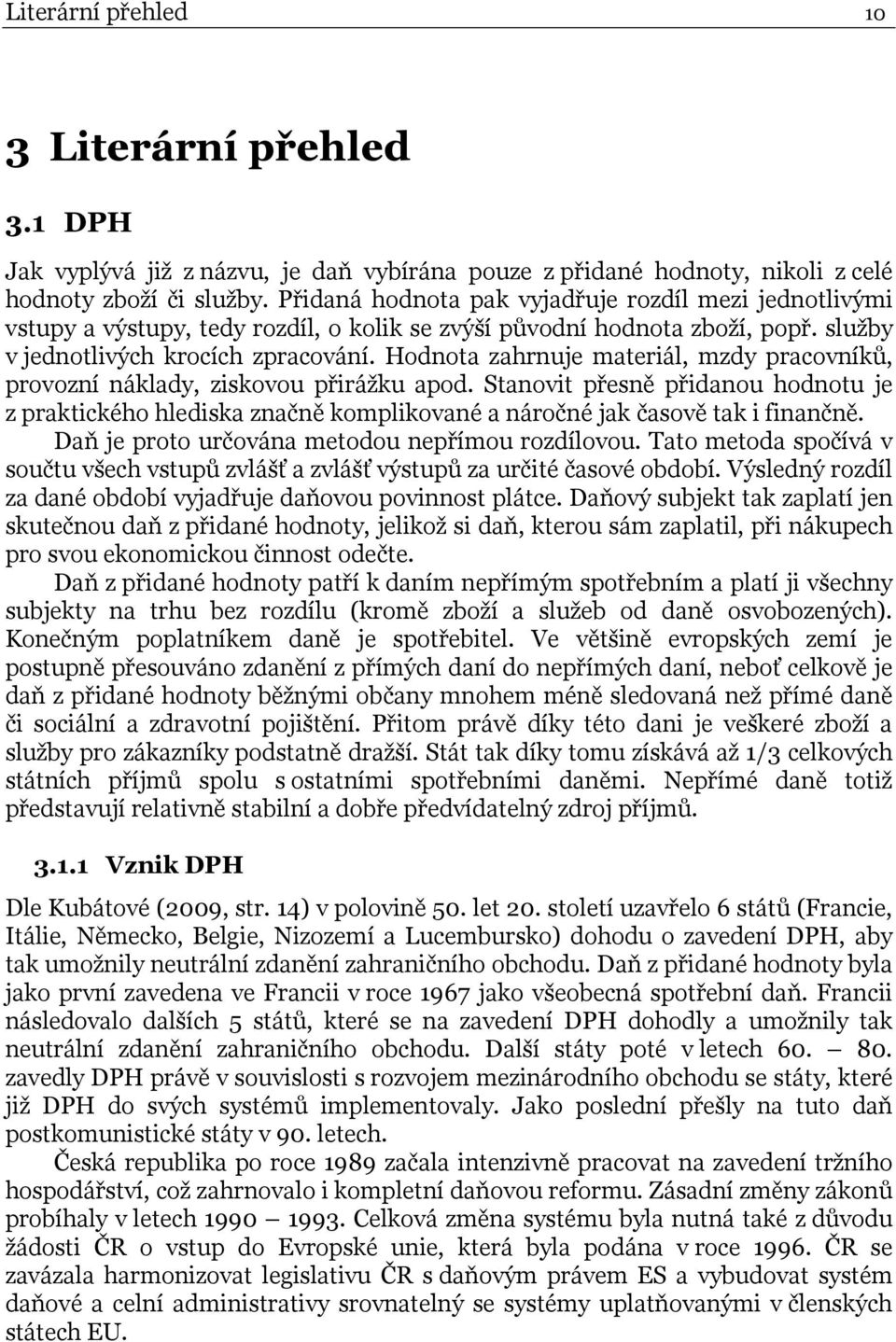 Literární přehled 10

3 Literární přehled

3.1 DPH

Jak vyplývá již z názvu, je daň vybírána pouze z přidané hodnoty, nikoli z celé hodnoty zboží či služby. Přidaná hodnota pak vyjadřuje rozdíl mezi jednotlivými vstupy a výstupy, tedy rozdíl, o kolik se zvýší původní hodnota zboží, popř. služby v jednotlivých krocích zpracování. Hodnota zahrnuje materiál, mzdy pracovníků, provozní náklady, ziskovou přirážku apod. Stanovit přesně přidanou hodnotu je z praktického hlediska značně komplikované a náročné jak časově tak i finančně. Daň je proto určována metodou nepřímou rozdílovou. Tato metoda spočívá v součtu všech vstupů zvlášť a zvlášť výstupů za určité časové období. Výsledný rozdíl za dané období vyjadřuje daňovou povinnost plátce. Daňový subjekt tak zaplatí jen skutečnou daň z přidané hodnoty, jelikož si daň, kterou sám zaplatil, při nákupech pro svou ekonomickou činnost odečte.

Daň z přidané hodnoty patří k daním nepřímým spotřebním a platí ji všechny subjekty na trhu bez rozdílu (kromě zboží a služeb od daně osvobozených). Konečným poplatníkem daně je spotřebitel. Ve většině evropských zemí je postupně přesouváno zdanění z přímých daní do nepřímých daní, neboť celkově je daň z přidané hodnoty běžnými občany mnohem méně sledovaná než přímé daně či sociální a zdravotní pojištění. Přitom právě díky této dani je veškeré zboží a služby pro zákazníky podstatně dražší. Stát tak díky tomu získává až 1/3 celkových státních příjmů spolu s ostatními spotřebními daněmi. Nepřímé daně totiž představují relativně stabilní a dobře předvídatelný zdroj příjmů.

3.1.1 Vznik DPH

Dle Kubátové (2009, str. 14) v polovině 50. let 20. století uzavřelo 6 států (Francie, Itálie, Německo, Belgie, Nizozemí a Lucembursko) dohodu o zavedení DPH, aby tak umožnily neutrální zdanění zahraničního obchodu. Daň z přidané hodnoty byla jako první zavedena ve Francii v roce 1967 jako všeobecná spotřební daň. Francii následovalo dalších 5 států, které se na zavedení DPH dohodly a umožnily tak neutrální zdanění zahraničního obchodu. Další státy poté v letech 60. – 80. zavedly DPH právě v souvislosti s rozvojem mezinárodního obchodu se státy, které již DPH do svých systémů implementovaly. Jako poslední přešly na tuto daň postkomunistické státy v 90. letech.

Česká republika po roce 1989 začala intenzivně pracovat na zavedení tržního hospodářství, což zahrnovalo i kompletní daňovou reformu. Zásadní změny zákonů probíhaly v letech 1990 – 1993. Celková změna systému byla nutná také z důvodu žádosti ČR o vstup do Evropské unie, která byla podána v roce 1996. ČR se zavázala harmonizovat legislativu ČR s daňovým právem ES a vybudovat systém daňové a celní administrativy srovnatelný se systémy uplatňovanými v členských státech EU.